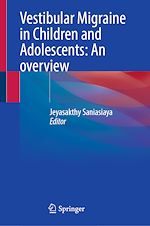 Vestibular Migraine in Children and Adolescents: An overview

Jeyasakthy Saniasiaya
Editor

Springer